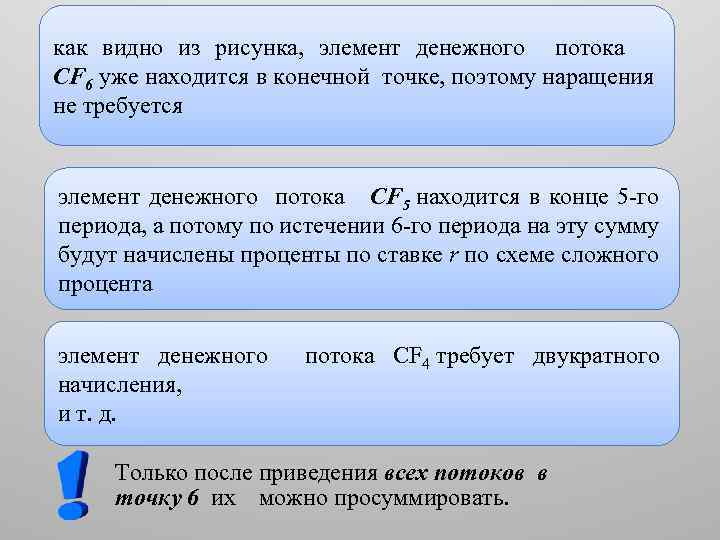 как видно из рисунка, элемент денежного потока $CF_6$ уже находится в конечной точке, поэтому наращения не требуется

элемент денежного потока $CF_5$ находится в конце 5-го периода, а потому по истечении 6-го периода на эту сумму будут начислены проценты по ставке $r$ по схеме сложного процента

элемент денежного потока $CF_4$ требует двукратного начисления,
и т. д.

!

Только после приведения всех потоков в точку 6 их можно просуммировать.